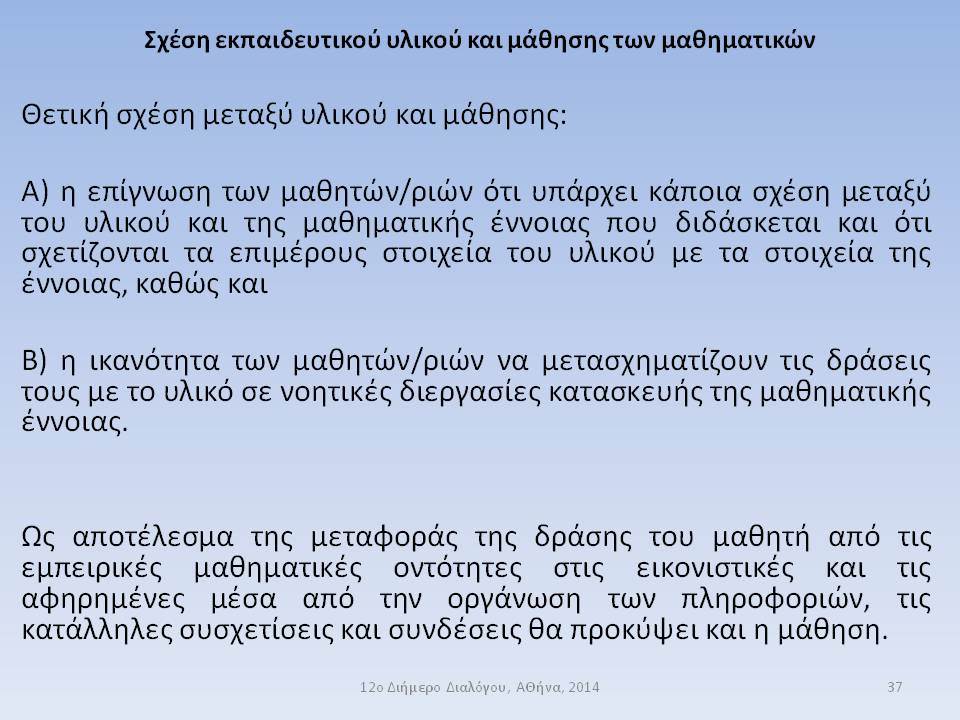 Σχέση εκπαιδευτικού υλικού και μάθησης των μαθηματικών

Θετική σχέση μεταξύ υλικού και μάθησης:

Α) η επίγνωση των μαθητών/ριών ότι υπάρχει κάποια σχέση μεταξύ του υλικού και της μαθηματικής έννοιας που διδάσκεται και ότι σχετίζονται τα επιμέρους στοιχεία του υλικού με τα στοιχεία της έννοιας, καθώς και

Β) η ικανότητα των μαθητών/ριών να μετασχηματίζουν τις δράσεις τους με το υλικό σε νοητικές διεργασίες κατασκευής της μαθηματικής έννοιας.

Ως αποτέλεσμα της μεταφοράς της δράσης του μαθητή από τις εμπειρικές μαθηματικές οντότητες στις εικονιστικές και τις αφηρημένες μέσα από την οργάνωση των πληροφοριών, τις κατάλληλες συσχετίσεις και συνδέσεις θα προκύψει και η μάθηση.

12ο Διήμερο Διαλόγου, Αθήνα, 2014

37